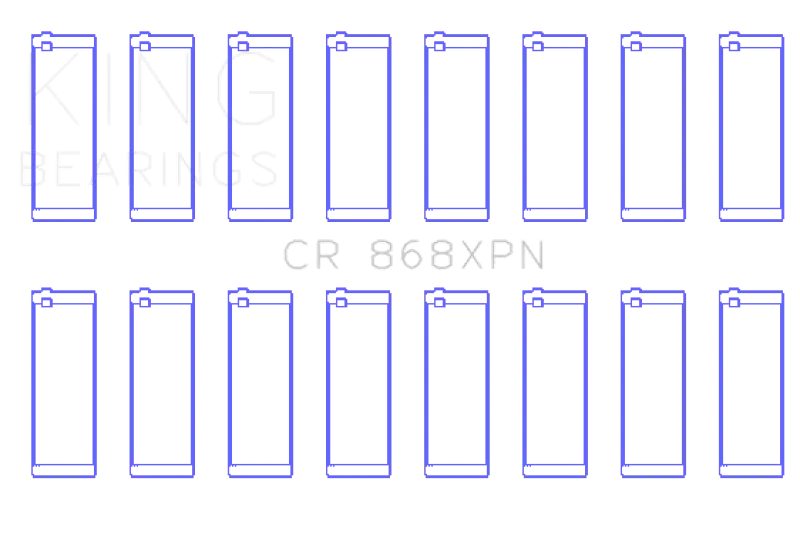 KING
BEARINGS

CR 868XPN